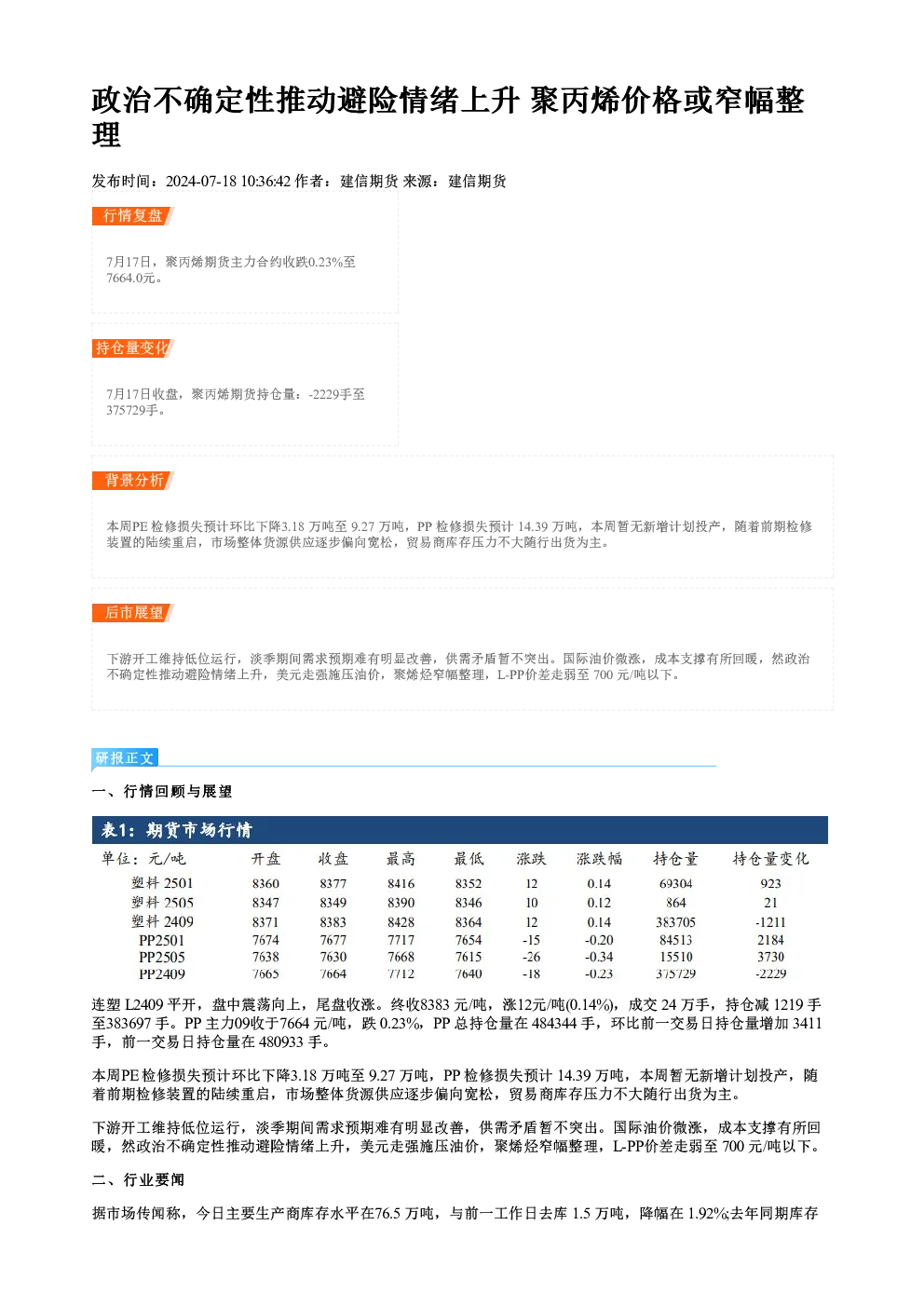 政治不确定性推动避险情绪上升 聚丙烯价格或窄幅整理

发布时间：2024-07-18 10:36:42 作者：建信期货 来源：建信期货

行情复盘

7月17日，聚丙烯期货主力合约收跌0.23%至7664.0元。

持仓量变化

7月17日收盘，聚丙烯期货持仓量：-2229手至375729手。

背景分析

本周PE检修损失预计环比下降3.18万吨至9.27万吨，PP检修损失预计14.39万吨，本周暂无新增计划投产，随着前期检修装置的陆续重启，市场整体货源供应逐步偏向宽松，贸易商库存压力不大随行出货为主。

后市展望

下游开工维持低位运行，淡季期间需求预期难有明显改善，供需矛盾暂不突出。国际油价微涨，成本支撑有所回暖，然政治不确定性推动避险情绪上升，美元走强施压油价，聚烯烃窄幅整理，L-PP价差走弱至700元/吨以下。

研报正文

一、行情回顾与展望

表1：期货市场行情

| 单位：元/吨 | 开盘 | 收盘 | 最高 | 最低 | 涨跌 | 涨跌幅 | 持仓量 | 持仓量变化 |
|---|---|---|---|---|---|---|---|---|
| 塑料2501 | 8360 | 8377 | 8416 | 8352 | 12 | 0.14 | 69304 | 923 |
| 塑料2505 | 8347 | 8349 | 8390 | 8346 | 10 | 0.12 | 864 | 21 |
| 塑料2409 | 8371 | 8383 | 8428 | 8364 | 12 | 0.14 | 383705 | -1211 |
| PP2501 | 7674 | 7677 | 7717 | 7654 | -15 | -0.20 | 84513 | 2184 |
| PP2505 | 7638 | 7630 | 7668 | 7615 | -26 | -0.34 | 15510 | 3730 |
| PP2409 | 7665 | 7664 | 7712 | 7640 | -18 | -0.23 | 375729 | -2229 |

连塑L2409平开，盘中震荡向上，尾盘收涨。终收8383元/吨，涨12元/吨(0.14%)，成交24万手，持仓减1219手至383697手。PP主力09收于7664元/吨，跌0.23%，PP总持仓量在484344手，环比前一交易日持仓量增加3411手，前一交易日持仓量在480933手。

本周PE检修损失预计环比下降3.18万吨至9.27万吨，PP检修损失预计14.39万吨，本周暂无新增计划投产，随着前期检修装置的陆续重启，市场整体货源供应逐步偏向宽松，贸易商库存压力不大随行出货为主。

下游开工维持低位运行，淡季期间需求预期难有明显改善，供需矛盾暂不突出。国际油价微涨，成本支撑有所回暖，然政治不确定性推动避险情绪上升，美元走强施压油价，聚烯烃窄幅整理，L-PP价差走弱至700元/吨以下。

二、行业要闻

据市场传闻称，今日主要生产商库存水平在76.5万吨，与前一工作日去库1.5万吨，降幅在1.92%;去年同期库存